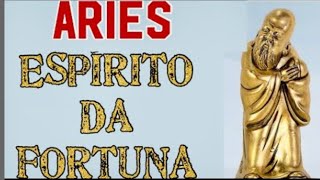 ARIES
ESPIRITO
DA
FORTUNA